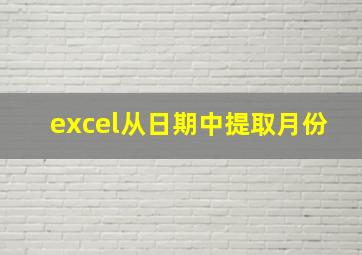 excel从日期中提取月份